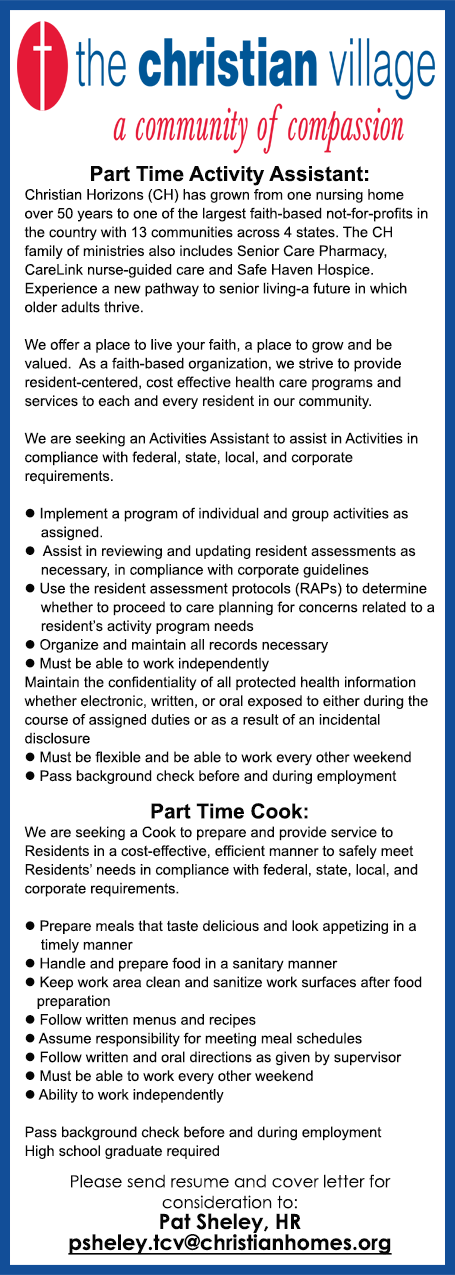 the christian village

a community of compassion

Part Time Activity Assistant:

Christian Horizons (CH) has grown from one nursing home over 50 years to one of the largest faith-based not-for-profits in the country with 13 communities across 4 states. The CH family of ministries also includes Senior Care Pharmacy, CareLink nurse-guided care and Safe Haven Hospice. Experience a new pathway to senior living-a future in which older adults thrive.

We offer a place to live your faith, a place to grow and be valued. As a faith-based organization, we strive to provide resident-centered, cost effective health care programs and services to each and every resident in our community.

We are seeking an Activities Assistant to assist in Activities in compliance with federal, state, local, and corporate requirements.

● Implement a program of individual and group activities as assigned.
● Assist in reviewing and updating resident assessments as necessary, in compliance with corporate guidelines
● Use the resident assessment protocols (RAPs) to determine whether to proceed to care planning for concerns related to a resident's activity program needs
● Organize and maintain all records necessary
● Must be able to work independently
Maintain the confidentiality of all protected health information whether electronic, written, or oral exposed to either during the course of assigned duties or as a result of an incidental disclosure
● Must be flexible and be able to work every other weekend
● Pass background check before and during employment

Part Time Cook:

We are seeking a Cook to prepare and provide service to Residents in a cost-effective, efficient manner to safely meet Residents' needs in compliance with federal, state, local, and corporate requirements.

● Prepare meals that taste delicious and look appetizing in a timely manner
● Handle and prepare food in a sanitary manner
● Keep work area clean and sanitize work surfaces after food preparation
● Follow written menus and recipes
● Assume responsibility for meeting meal schedules
● Follow written and oral directions as given by supervisor
● Must be able to work every other weekend
● Ability to work independently

Pass background check before and during employment
High school graduate required

Please send resume and cover letter for consideration to:
Pat Sheley, HR
psheley.tcv@christianhomes.org